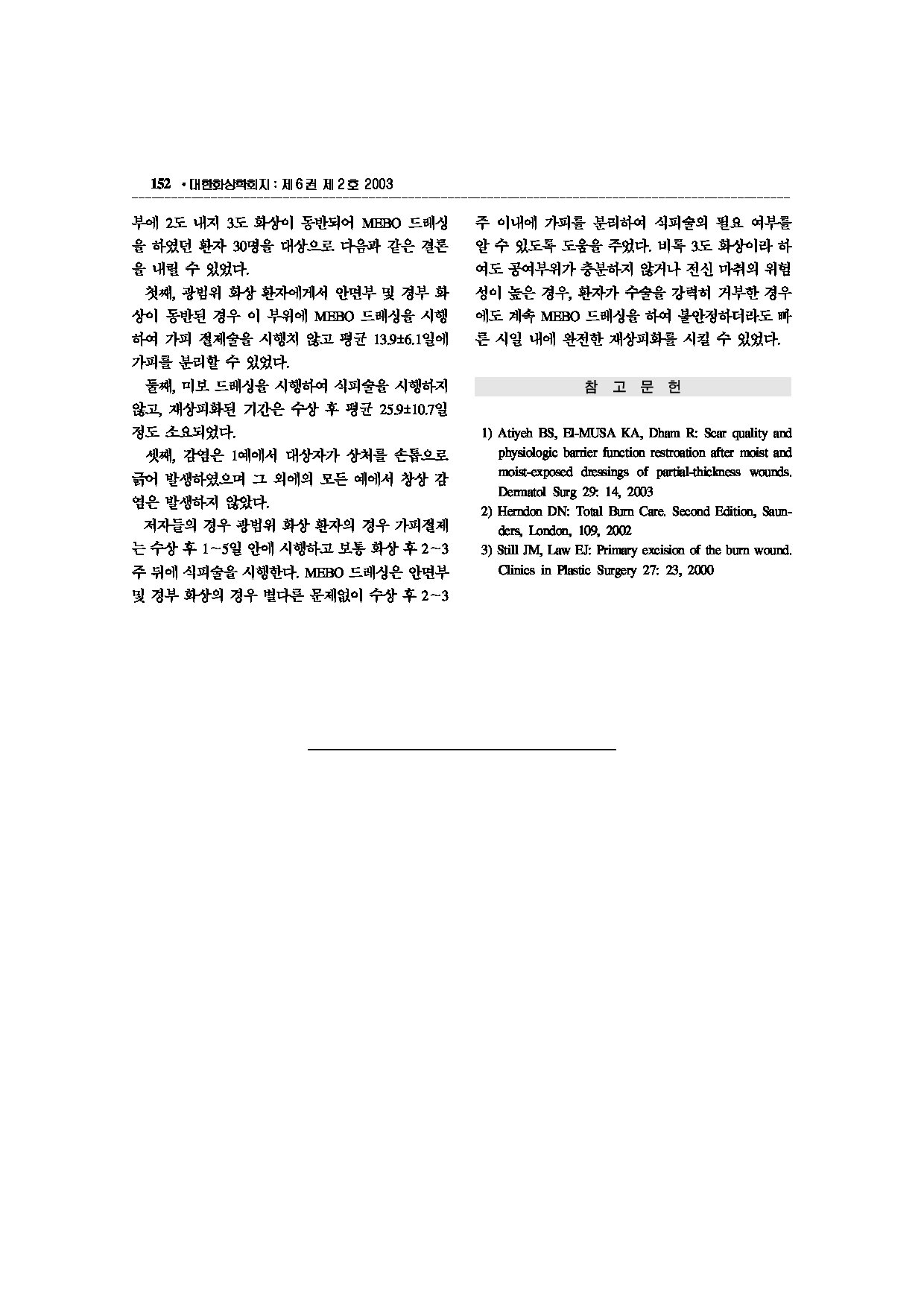 152 • 대한화상학회지 : 제 6 권 제 2 호 2003

부에 2도 내지 3도 화상이 동반되어 MEBO 드레싱을 하였던 환자 30명을 대상으로 다음과 같은 결론을 내릴 수 있었다.

첫째, 광범위 화상 환자에게서 안면부 및 경부 화상이 동반된 경우 이 부위에 MEBO 드레싱을 시행하여 가피 절제술을 시행치 않고 평균 13.9±6.1일에 가피를 분리할 수 있었다.

둘째, 미보 드레싱을 시행하여 식피술을 시행하지 않고, 재상피화된 기간은 수상 후 평균 25.9±10.7일 정도 소요되었다.

셋째, 감염은 1예에서 대상자가 상처를 손톱으로 긁어 발생하였으며 그 외에의 모든 예에서 창상 감염은 발생하지 않았다.

저자들의 경우 광범위 화상 환자의 경우 가피절제는 수상 후 1~5일 안에 시행하고 보통 화상 후 2~3주 뒤에 식피술을 시행한다. MEBO 드레싱은 안면부 및 경부 화상의 경우 별다른 문제없이 수상 후 2~3주 이내에 가피를 분리하여 식피술의 필요 여부를 알 수 있도록 도움을 주었다. 비록 3도 화상이라 하여도 공여부위가 충분하지 않거나 전신 마취의 위험성이 높은 경우, 환자가 수술을 강력히 거부한 경우에도 계속 MEBO 드레싱을 하여 불안정하더라도 빠른 시일 내에 완전한 재상피화를 시킬 수 있었다.

참 고 문 헌

1) Atiyeh BS, El-MUSA KA, Dham R: Scar quality and physiologic barrier function restroation after moist and moist-exposed dressings of partial-thickness wounds. Dermatol Surg 29: 14, 2003
2) Herndon DN: Total Burn Care. Second Edition, Saunders, London, 109, 2002
3) Still JM, Law EJ: Primary excision of the burn wound. Clinics in Plastic Surgery 27: 23, 2000